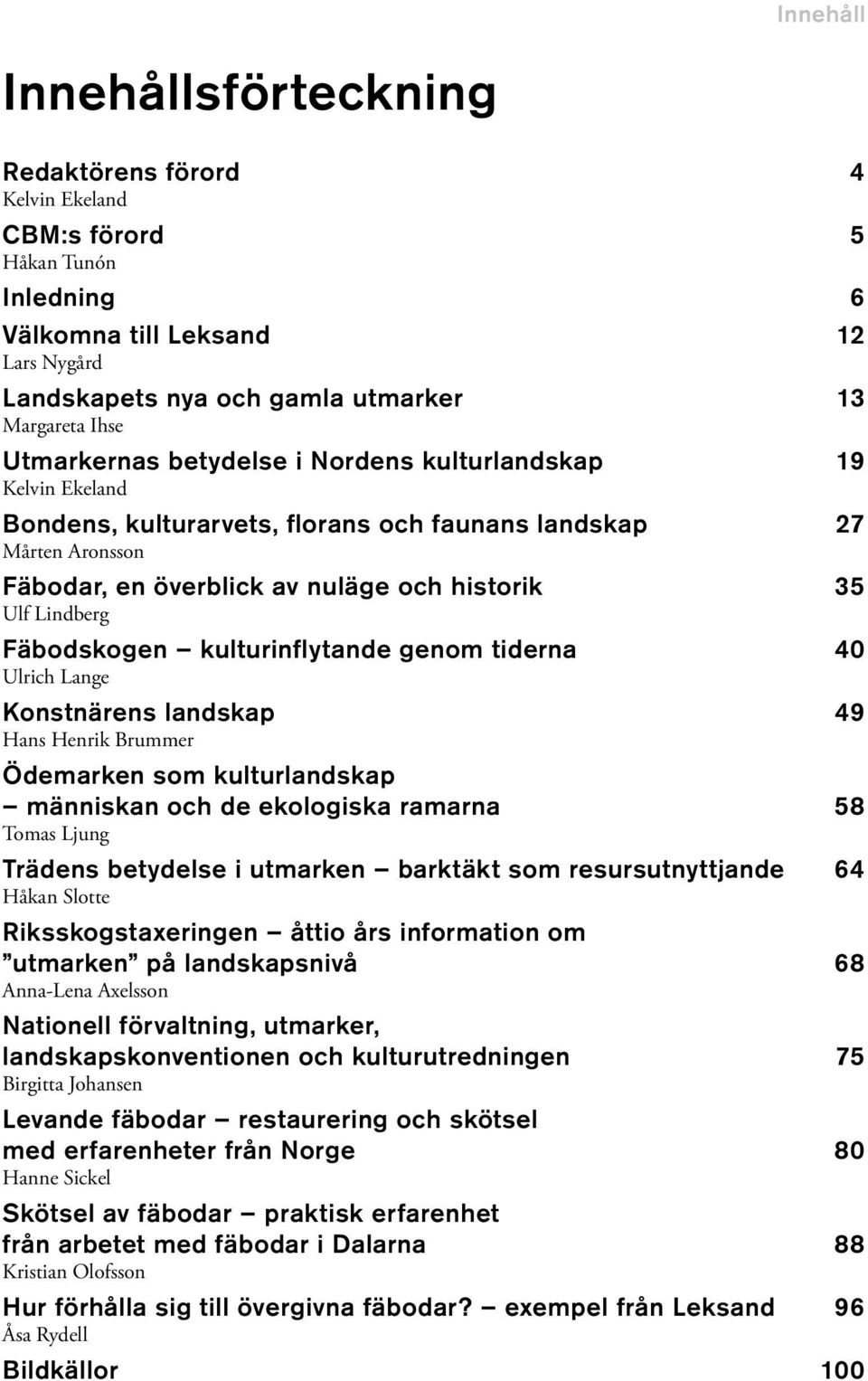 Innehåll

Innehållsförteckning

Redaktörens förord 4
Kelvin Ekeland

CBM:s förord 5
Håkan Tunón

Inledning 6

Välkomna till Leksand 12
Lars Nygård

Landskapets nya och gamla utmarker 13
Margareta Ihse

Utmarkernas betydelse i Nordens kulturlandskap 19
Kelvin Ekeland

Bondens, kulturarvets, florans och faunans landskap 27
Mårten Aronsson

Fäbodar, en överblick av nuläge och historik 35
Ulf Lindberg

Fäbodskogen – kulturinflytande genom tiderna 40
Ulrich Lange

Konstnärens landskap 49
Hans Henrik Brummer

Ödemarken som kulturlandskap – människan och de ekologiska ramarna 58
Tomas Ljung

Trädens betydelse i utmarken – barktäkt som resursutnyttjande 64
Håkan Slotte

Riksskogstaxeringen – åttio års information om ”utmarken” på landskapsnivå 68
Anna-Lena Axelsson

Nationell förvaltning, utmarker, landskapskonventionen och kulturutredningen 75
Birgitta Johansen

Levande fäbodar – restaurering och skötsel med erfarenheter från Norge 80
Hanne Sickel

Skötsel av fäbodar – praktisk erfarenhet från arbetet med fäbodar i Dalarna 88
Kristian Olofsson

Hur förhålla sig till övergivna fäbodar? – exempel från Leksand 96
Åsa Rydell

Bildkällor 100